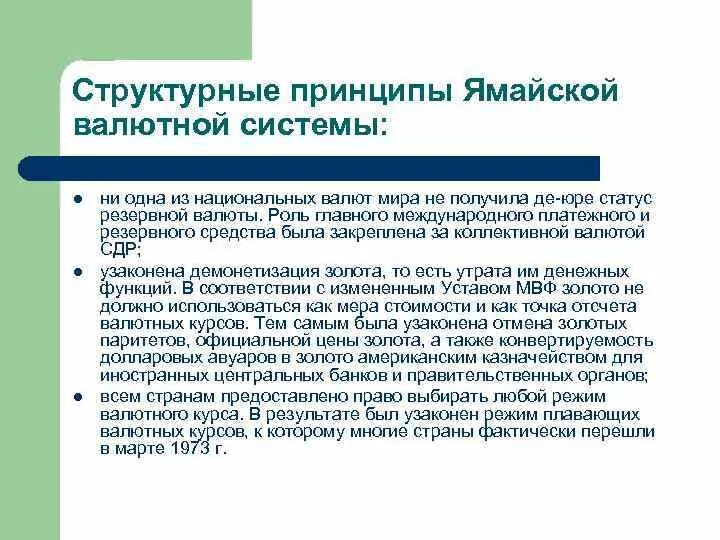 Структурные принципы Ямайской валютной системы:

- ни одна из национальных валют мира не получила де-юре статус резервной валюты. Роль главного международного платежного и резервного средства была закреплена за коллективной валютой СДР;
- узаконена демонетизация золота, то есть утрата им денежных функций. В соответствии с измененным Уставом МВФ золото не должно использоваться как мера стоимости и как точка отсчета валютных курсов. Тем самым была узаконена отмена золотых паритетов, официальной цены золота, а также конвертируемость долларовых авуаров в золото американским казначейством для иностранных центральных банков и правительственных органов;
- всем странам предоставлено право выбирать любой режим валютного курса. В результате был узаконен режим плавающих валютных курсов, к которому многие страны фактически перешли в марте 1973 г.